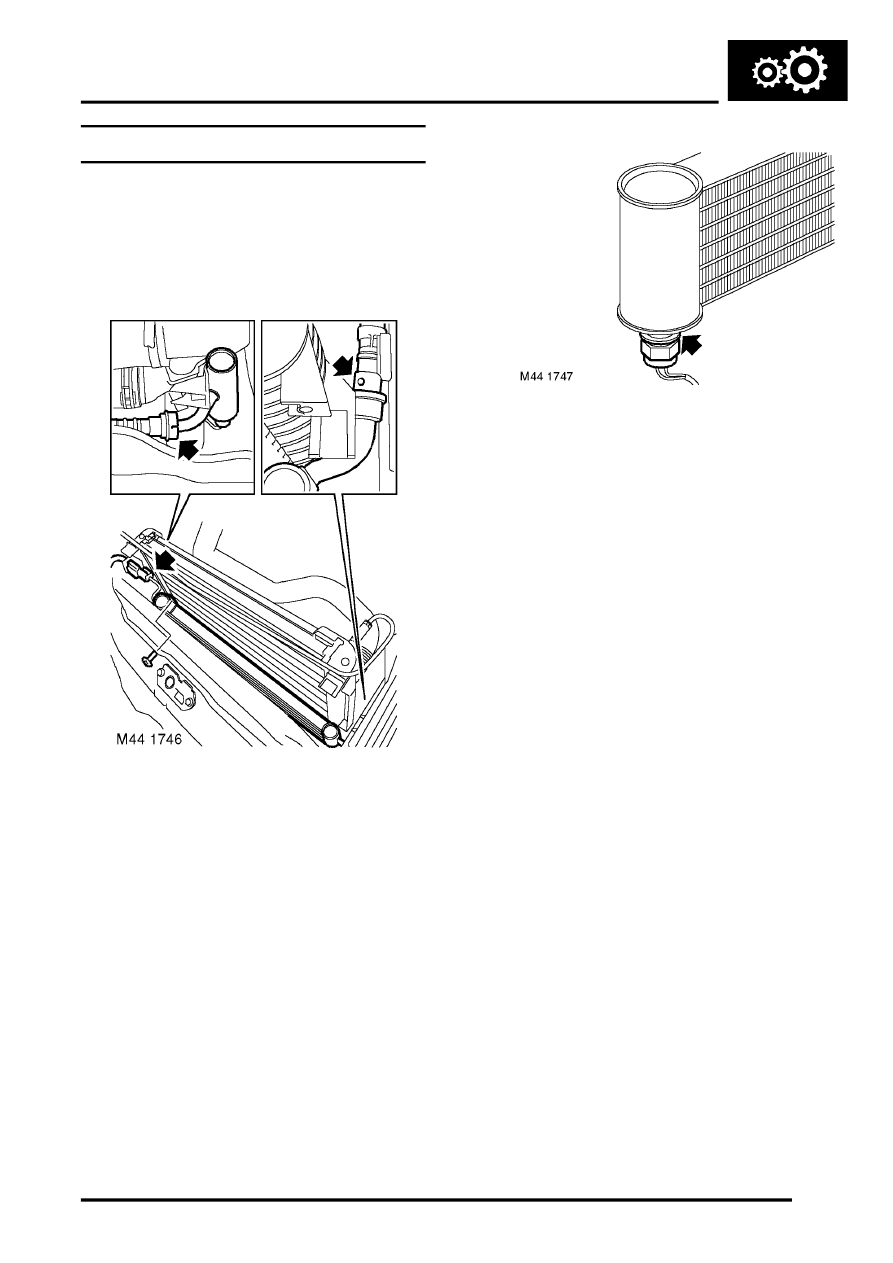 M44 1746

M44 1747